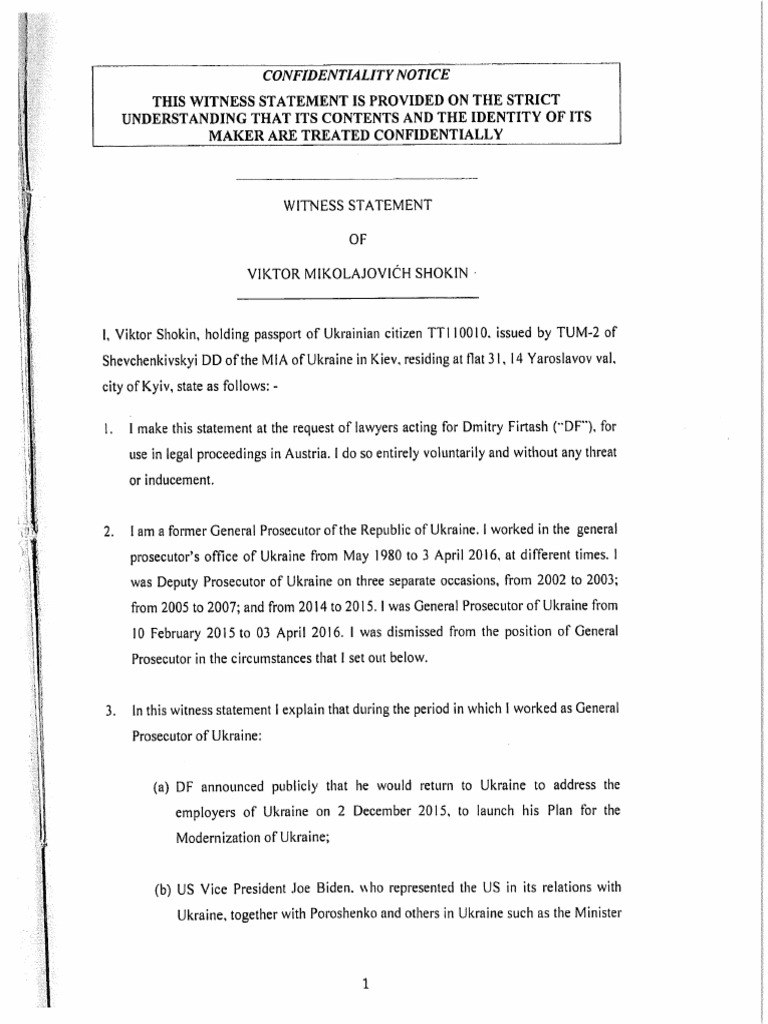 CONFIDENTIALITY NOTICE

THIS WITNESS STATEMENT IS PROVIDED ON THE STRICT UNDERSTANDING THAT ITS CONTENTS AND THE IDENTITY OF ITS MAKER ARE TREATED CONFIDENTIALLY

WITNESS STATEMENT

OF

VIKTOR MIKOLAJOVIĆH SHOKIN

I, Viktor Shokin, holding passport of Ukrainian citizen TT110010, issued by TUM-2 of Shevchenkivskyi DD of the MIA of Ukraine in Kiev, residing at flat 31, 14 Yaroslavov val, city of Kyiv, state as follows: -

1. I make this statement at the request of lawyers acting for Dmitry Firtash ("DF"), for use in legal proceedings in Austria. I do so entirely voluntarily and without any threat or inducement.

2. I am a former General Prosecutor of the Republic of Ukraine. I worked in the general prosecutor's office of Ukraine from May 1980 to 3 April 2016, at different times. I was Deputy Prosecutor of Ukraine on three separate occasions, from 2002 to 2003; from 2005 to 2007; and from 2014 to 2015. I was General Prosecutor of Ukraine from 10 February 2015 to 03 April 2016. I was dismissed from the position of General Prosecutor in the circumstances that I set out below.

3. In this witness statement I explain that during the period in which I worked as General Prosecutor of Ukraine:

(a) DF announced publicly that he would return to Ukraine to address the employers of Ukraine on 2 December 2015, to launch his Plan for the Modernization of Ukraine;

(b) US Vice President Joe Biden, who represented the US in its relations with Ukraine, together with Poroshenko and others in Ukraine such as the Minister

1